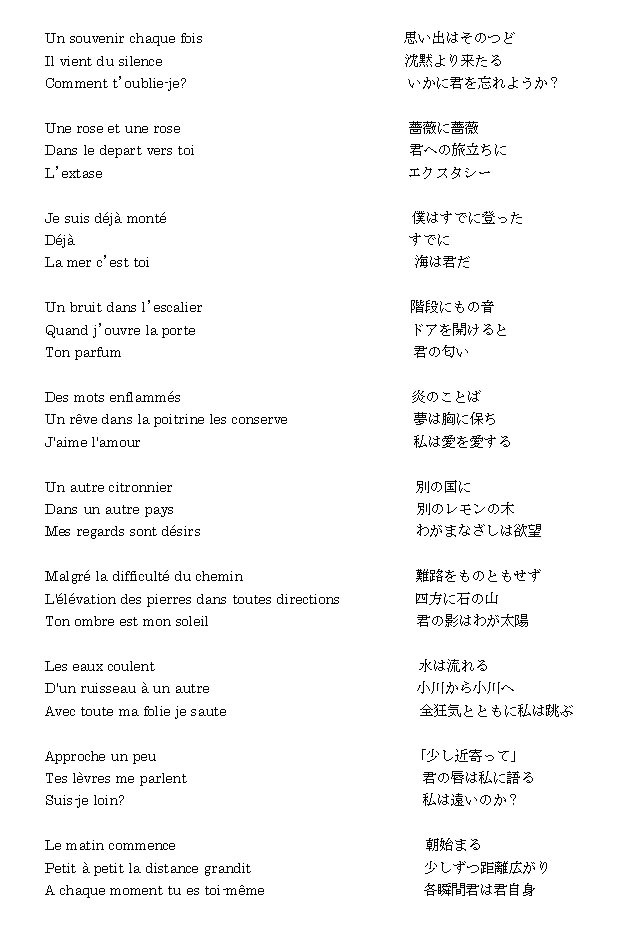 Un souvenir chaque fois
Il vient du silence
Comment t'oublie-je?

Une rose et une rose
Dans le depart vers toi
L'extase

Je suis déjà monté
Déjà
La mer c'est toi

Un bruit dans l'escalier
Quand j'ouvre la porte
Ton parfum

Des mots enflammés
Un rêve dans la poitrine les conserve
J'aime l'amour

Un autre citronnier
Dans un autre pays
Mes regards sont désirs

Malgré la difficulté du chemin
L'élévation des pierres dans toutes directions
Ton ombre est mon soleil

Les eaux coulent
D'un ruisseau à un autre
Avec toute ma folie je saute

Approche un peu
Tes lèvres me parlent
Suis-je loin?

Le matin commence
Petit à petit la distance grandit
A chaque moment tu es toi-même

思い出はそのつど
沈黙より来たる
いかに君を忘れようか？

薔薇に薔薇
君への旅立ちに
エクスタシー

僕はすでに登った
すでに
海は君だ

階段にもの音
ドアを開けると
君の匂い

炎のことば
夢は胸に保ち
私は愛を愛する

別の国に
別のレモンの木
わがまなざしは欲望

難路をものともせず
四方に石の山
君の影はわが太陽

水は流れる
小川から小川へ
全狂気とともに私は跳ぶ

「少し近寄って」
君の唇は私に語る
私は遠いのか？

朝始まる
少しずつ距離広がり
各瞬間君は君自身